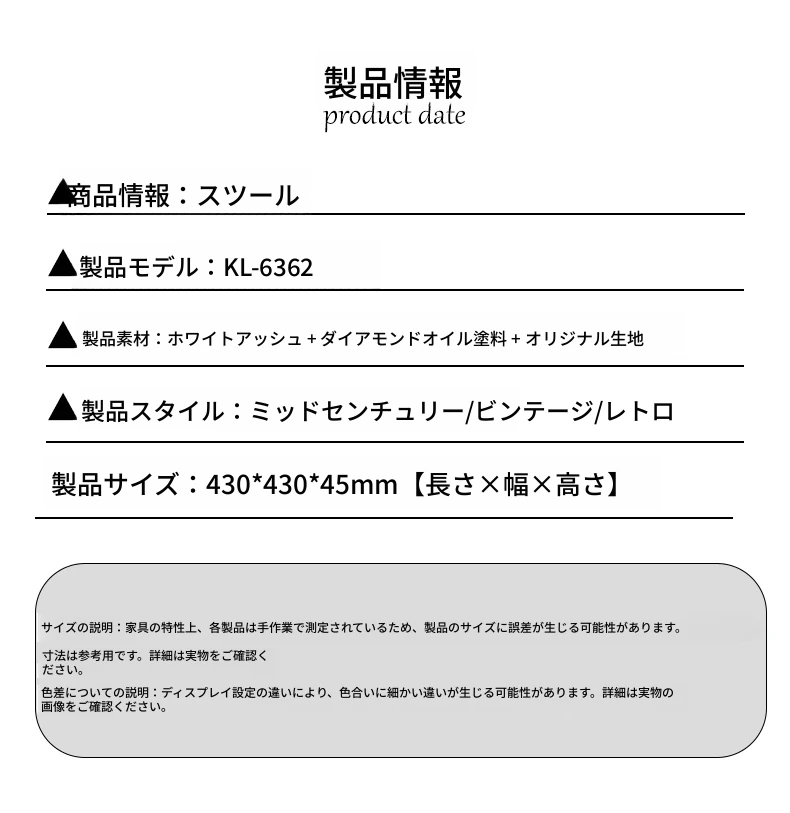 製品情報
product date

▲商品情報：スツール

▲製品モデル：KL-6362

▲製品素材：ホワイトアッシュ + ダイアモンドオイル塗料 + オリジナル生地

▲製品スタイル：ミッドセンチュリー/ビンテージ/レトロ

製品サイズ：430*430*45mm【長さ×幅×高さ】

サイズの説明：家具の特性上、各製品は手作業で測定されているため、製品のサイズに誤差が生じる可能性があります。

寸法は参考用です。詳細は実物をご確認ください。

色差についての説明：ディスプレイ設定の違いにより、色合いに細かい違いが生じる可能性があります。詳細は実物の画像をご確認ください。